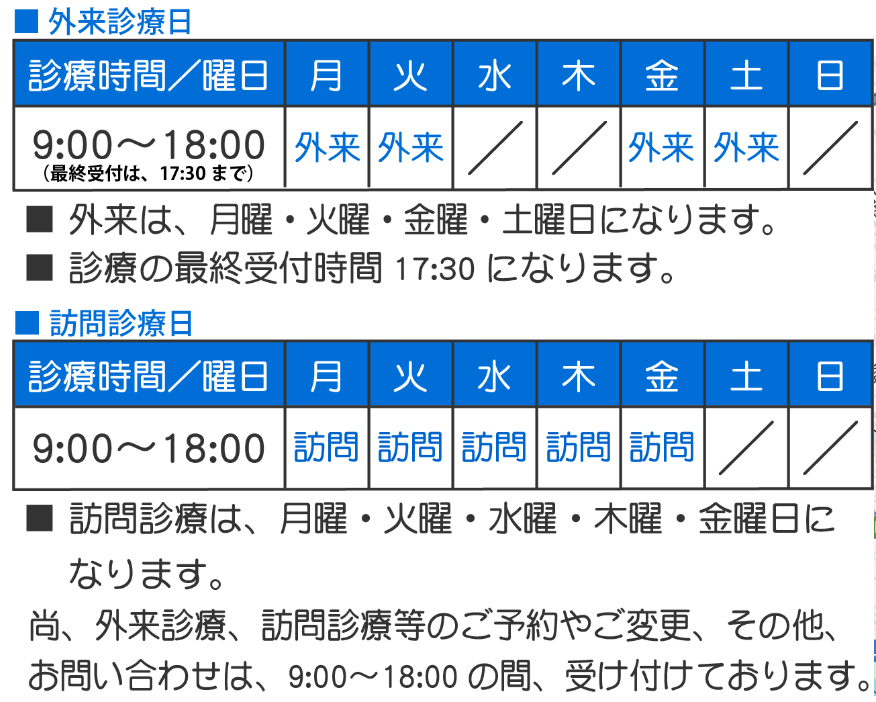 ■ 外来診療日

| 診療時間／曜日 | 月 | 火 | 水 | 木 | 金 | 土 | 日 |
|---|---|---|---|---|---|---|---|
| 9:00～18:00 （最終受付は、17:30 まで） | 外来 | 外来 | ／ | ／ | 外来 | 外来 | ／ |

■ 外来は、月曜・火曜・金曜・土曜日になります。
■ 診療の最終受付時間 17:30 になります。

■ 訪問診療日

| 診療時間／曜日 | 月 | 火 | 水 | 木 | 金 | 土 | 日 |
|---|---|---|---|---|---|---|---|
| 9:00～18:00 | 訪問 | 訪問 | 訪問 | 訪問 | 訪問 | ／ | ／ |

■ 訪問診療は、月曜・火曜・水曜・木曜・金曜日になります。

尚、外来診療、訪問診療等のご予約やご変更、その他、お問い合わせは、9:00～18:00 の間、受け付けております。